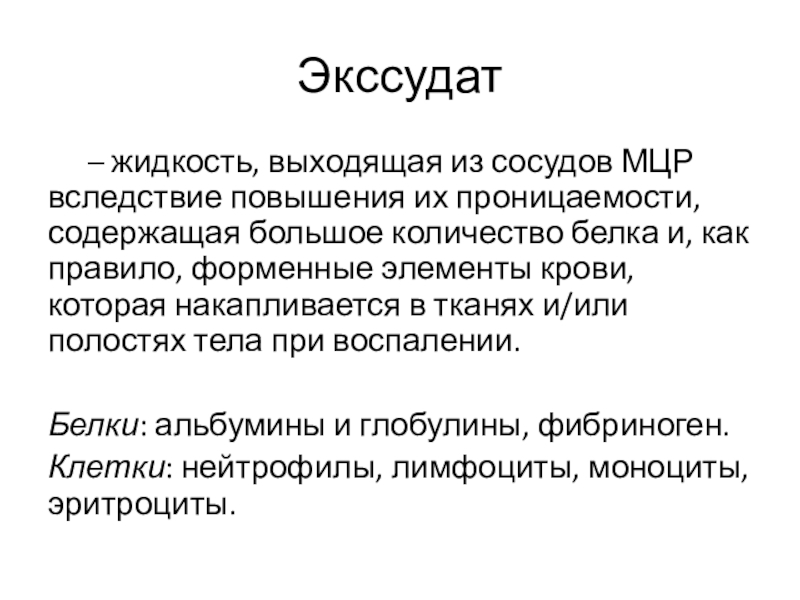 Экссудат

– жидкость, выходящая из сосудов МЦР вследствие повышения их проницаемости, содержащая большое количество белка и, как правило, форменные элементы крови, которая накапливается в тканях и/или полостях тела при воспалении.

Белки: альбумины и глобулины, фибриноген.

Клетки: нейтрофилы, лимфоциты, моноциты, эритроциты.